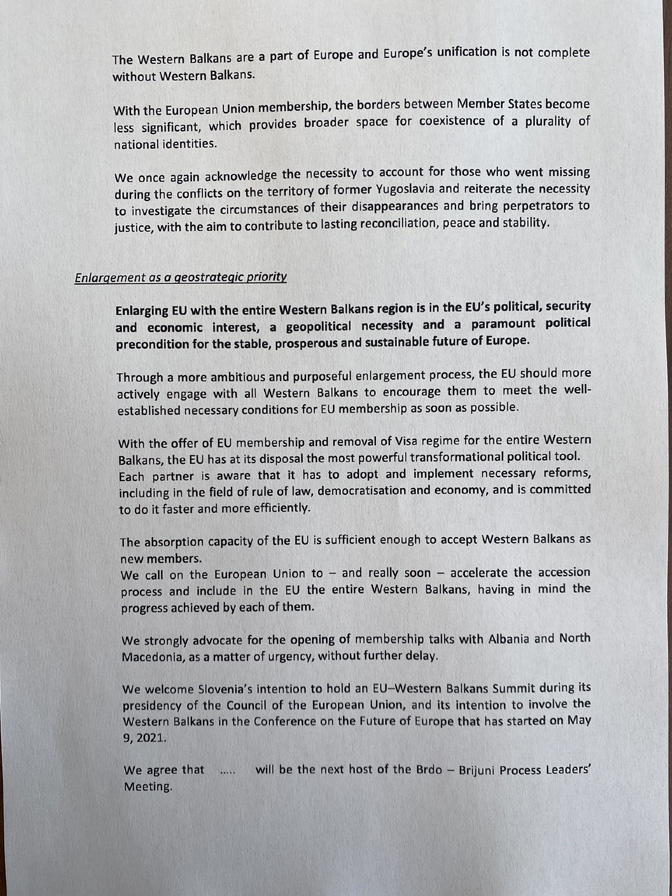 The Western Balkans are a part of Europe and Europe's unification is not complete without Western Balkans.

With the European Union membership, the borders between Member States become less significant, which provides broader space for coexistence of a plurality of national identities.

We once again acknowledge the necessity to account for those who went missing during the conflicts on the territory of former Yugoslavia and reiterate the necessity to investigate the circumstances of their disappearances and bring perpetrators to justice, with the aim to contribute to lasting reconciliation, peace and stability.

Enlargement as a geostrategic priority

Enlarging EU with the entire Western Balkans region is in the EU's political, security and economic interest, a geopolitical necessity and a paramount political precondition for the stable, prosperous and sustainable future of Europe.

Through a more ambitious and purposeful enlargement process, the EU should more actively engage with all Western Balkans to encourage them to meet the well-established necessary conditions for EU membership as soon as possible.

With the offer of EU membership and removal of Visa regime for the entire Western Balkans, the EU has at its disposal the most powerful transformational political tool. Each partner is aware that it has to adopt and implement necessary reforms, including in the field of rule of law, democratisation and economy, and is committed to do it faster and more efficiently.

The absorption capacity of the EU is sufficient enough to accept Western Balkans as new members.
We call on the European Union to – and really soon – accelerate the accession process and include in the EU the entire Western Balkans, having in mind the progress achieved by each of them.

We strongly advocate for the opening of membership talks with Albania and North Macedonia, as a matter of urgency, without further delay.

We welcome Slovenia's intention to hold an EU–Western Balkans Summit during its presidency of the Council of the European Union, and its intention to involve the Western Balkans in the Conference on the Future of Europe that has started on May 9, 2021.

We agree that ..... will be the next host of the Brdo – Brijuni Process Leaders' Meeting.